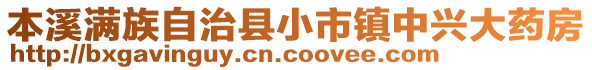 本溪满族自治县小市镇中兴大药房
http://bxgavinguy.cn.coovee.com